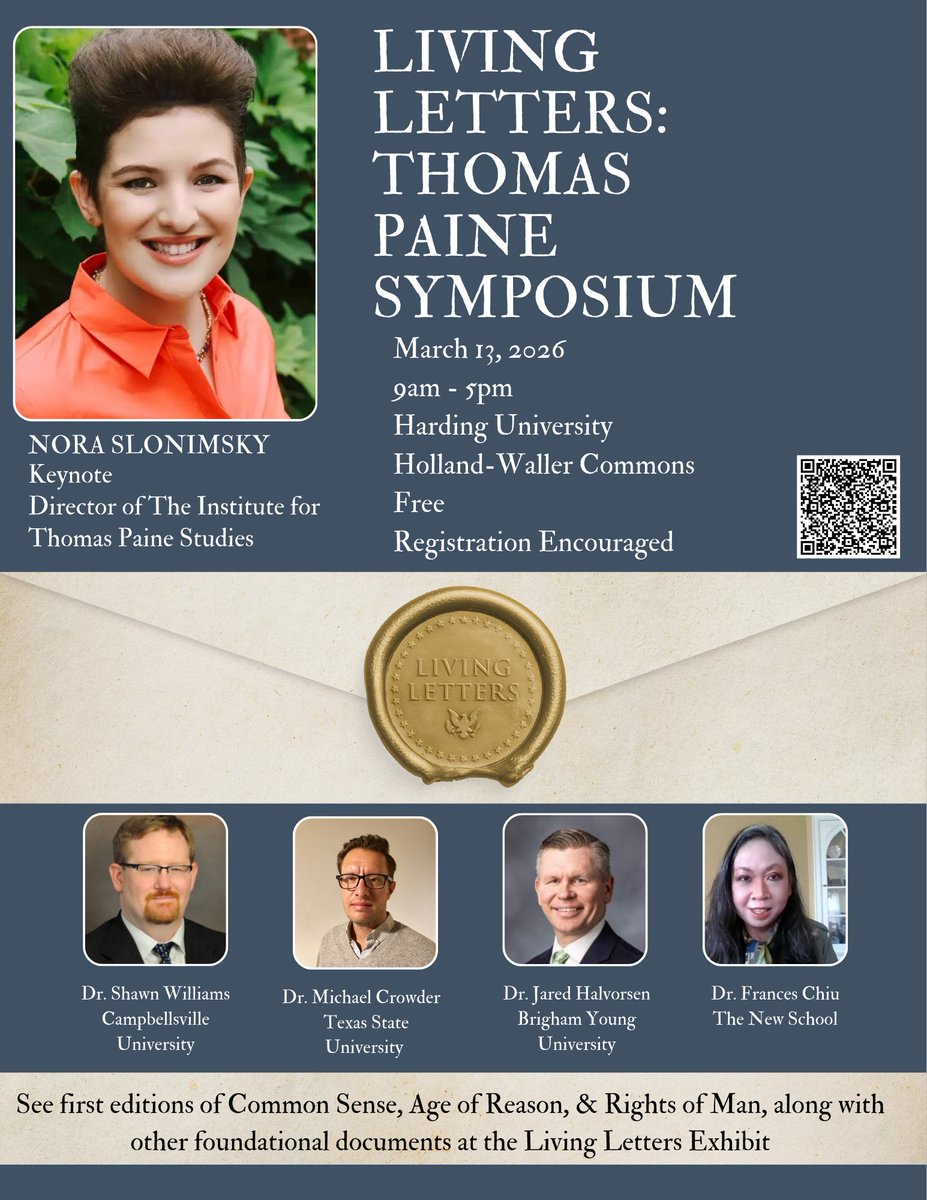 LIVING LETTERS: THOMAS PAINE SYMPOSIUM

March 13, 2026
9am - 5pm
Harding University
Holland-Waller Commons
Free
Registration Encouraged

NORA SLONIMSKY
Keynote
Director of The Institute for Thomas Paine Studies

LIVING LETTERS

Dr. Shawn Williams
Campbellsville University

Dr. Michael Crowder
Texas State University

Dr. Jared Halvorsen
Brigham Young University

Dr. Frances Chiu
The New School

See first editions of Common Sense, Age of Reason, & Rights of Man, along with other foundational documents at the Living Letters Exhibit